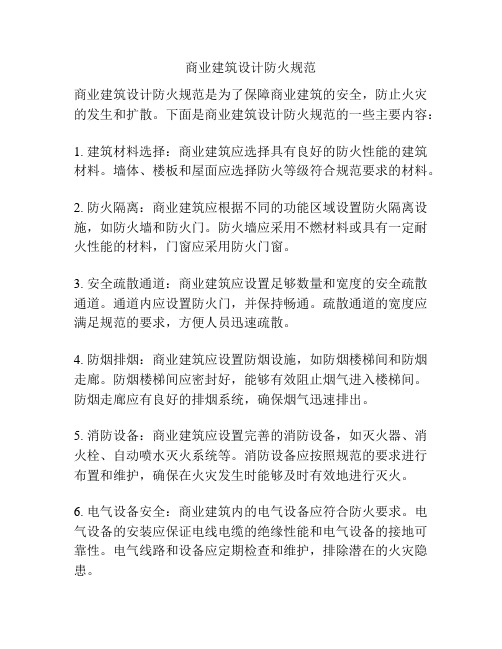 商业建筑设计防火规范

商业建筑设计防火规范是为了保障商业建筑的安全，防止火灾的发生和扩散。下面是商业建筑设计防火规范的一些主要内容：

1. 建筑材料选择：商业建筑应选择具有良好的防火性能的建筑材料。墙体、楼板和屋面应选择防火等级符合规范要求的材料。

2. 防火隔离：商业建筑应根据不同的功能区域设置防火隔离设施，如防火墙和防火门。防火墙应采用不燃材料或具有一定耐火性能的材料，门窗应采用防火门窗。

3. 安全疏散通道：商业建筑应设置足够数量和宽度的安全疏散通道。通道内应设置防火门，并保持畅通。疏散通道的宽度应满足规范的要求，方便人员迅速疏散。

4. 防烟排烟：商业建筑应设置防烟设施，如防烟楼梯间和防烟走廊。防烟楼梯间应密封好，能够有效阻止烟气进入楼梯间。防烟走廊应有良好的排烟系统，确保烟气迅速排出。

5. 消防设备：商业建筑应设置完善的消防设备，如灭火器、消火栓、自动喷水灭火系统等。消防设备应按照规范的要求进行布置和维护，确保在火灾发生时能够及时有效地进行灭火。

6. 电气设备安全：商业建筑内的电气设备应符合防火要求。电气设备的安装应保证电线电缆的绝缘性能和电气设备的接地可靠性。电气线路和设备应定期检查和维护，排除潜在的火灾隐患。